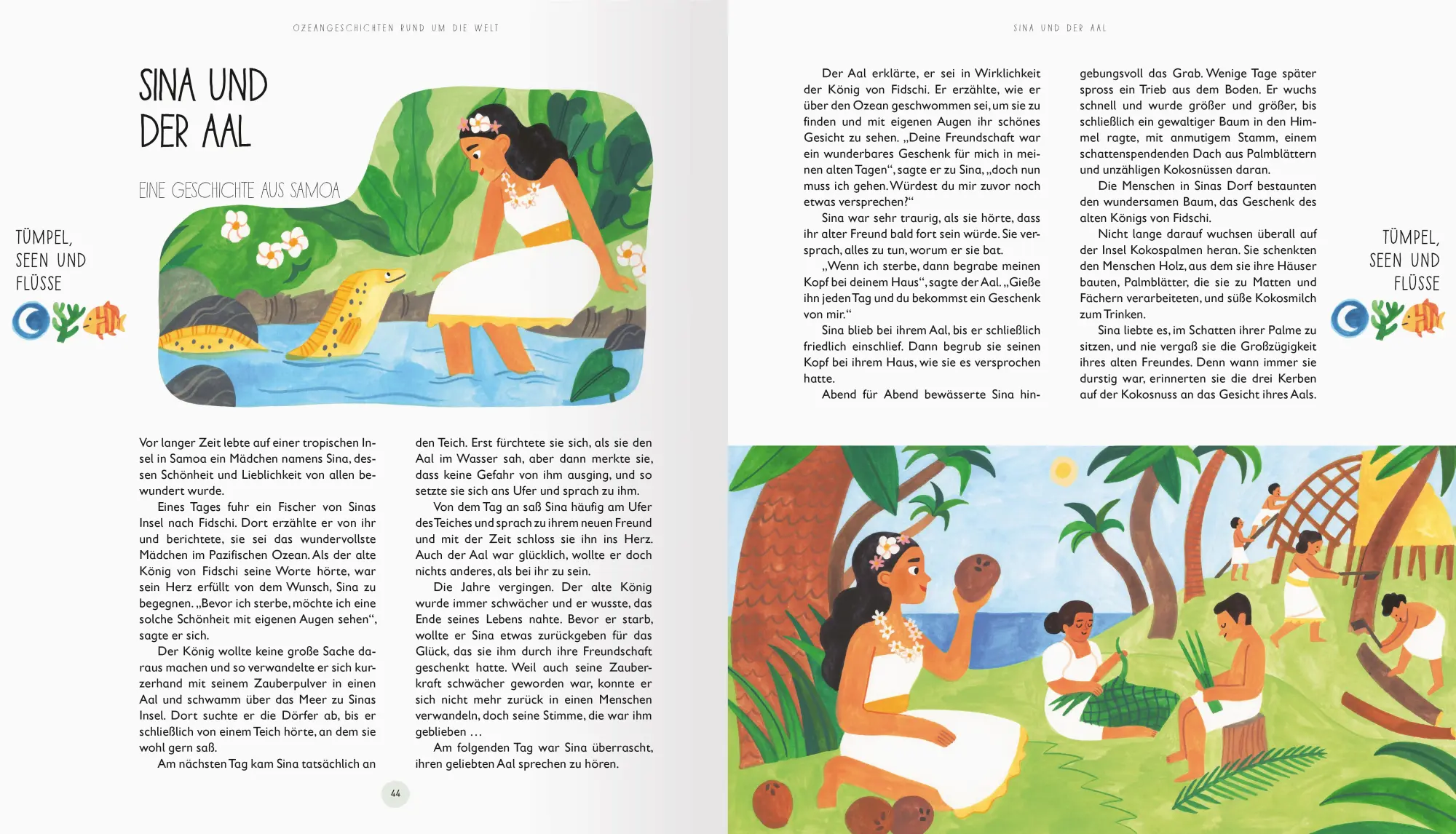 OZEANGESCHICHTEN RUND UM DIE WELT

SINA UND DER AAL

EINE GESCHICHTE AUS SAMOA

TÜMPEL, SEEN UND FLÜSSE

Vor langer Zeit lebte auf einer tropischen Insel in Samoa ein Mädchen namens Sina, dessen Schönheit und Lieblichkeit von allen bewundert wurde.

Eines Tages fuhr ein Fischer von Sinas Insel nach Fidschi. Dort erzählte er von ihr und berichtete, sie sei das wundervollste Mädchen im Pazifischen Ozean. Als der alte König von Fidschi seine Worte hörte, war sein Herz erfüllt von dem Wunsch, Sina zu begegnen. „Bevor ich sterbe, möchte ich eine solche Schönheit mit eigenen Augen sehen“, sagte er sich.

Der König wollte keine große Sache daraus machen und so verwandelte er sich kurzerhand mit seinem Zauberpulver in einen Aal und schwamm über das Meer zu Sinas Insel. Dort suchte er die Dörfer ab, bis er schließlich von einem Teich hörte, an dem sie wohl gern saß.

Am nächsten Tag kam Sina tatsächlich an den Teich. Erst fürchtete sie sich, als sie den Aal im Wasser sah, aber dann merkte sie, dass keine Gefahr von ihm ausging, und so setzte sie sich ans Ufer und sprach zu ihm.

Von dem Tag an saß Sina häufig am Ufer des Teiches und sprach zu ihrem neuen Freund und mit der Zeit schloss sie ihn ins Herz. Auch der Aal war glücklich, wollte er doch nichts anderes, als bei ihr zu sein.

Die Jahre vergingen. Der alte König wurde immer schwächer und er wusste, das Ende seines Lebens nahte. Bevor er starb, wollte er Sina etwas zurückgeben für das Glück, das sie ihm durch ihre Freundschaft geschenkt hatte. Weil auch seine Zauberkraft schwächer geworden war, konnte er sich nicht mehr zurück in einen Menschen verwandeln, doch seine Stimme, die war ihm geblieben …

Am folgenden Tag war Sina überrascht, ihren geliebten Aal sprechen zu hören.

44

SINA UND DER AAL

Der Aal erklärte, er sei in Wirklichkeit der König von Fidschi. Er erzählte, wie er über den Ozean geschwommen sei, um sie zu finden und mit eigenen Augen ihr schönes Gesicht zu sehen. „Deine Freundschaft war ein wunderbares Geschenk für mich in meinen alten Tagen“, sagte er zu Sina, „doch nun muss ich gehen. Würdest du mir zuvor noch etwas versprechen?“

Sina war sehr traurig, als sie hörte, dass ihr alter Freund bald fort sein würde. Sie versprach, alles zu tun, worum er sie bat.

„Wenn ich sterbe, dann begrabe meinen Kopf bei deinem Haus“, sagte der Aal. „Gieße ihn jeden Tag und du bekommst ein Geschenk von mir.“

Sina blieb bei ihrem Aal, bis er schließlich friedlich einschlief. Dann begrub sie seinen Kopf bei ihrem Haus, wie sie es versprochen hatte.

Abend für Abend bewässerte Sina hingebungsvoll das Grab. Wenige Tage später spross ein Trieb aus dem Boden. Er wuchs schnell und wurde größer und größer, bis schließlich ein gewaltiger Baum in den Himmel ragte, mit anmutigem Stamm, einem schattenspendenden Dach aus Palmblättern und unzähligen Kokosnüssen daran.

Die Menschen in Sinas Dorf bestaunten den wundersamen Baum, das Geschenk des alten Königs von Fidschi.

Nicht lange darauf wuchsen überall auf der Insel Kokospalmen heran. Sie schenkten den Menschen Holz, aus dem sie ihre Häuser bauten, Palmblätter, die sie zu Matten und Fächern verarbeiteten, und süße Kokosmilch zum Trinken.

Sina liebte es, im Schatten ihrer Palme zu sitzen, und nie vergaß sie die Großzügigkeit ihres alten Freundes. Denn wann immer sie durstig war, erinnerten sie die drei Kerben auf der Kokosnuss an das Gesicht ihres Aals.

TÜMPEL, SEEN UND FLÜSSE